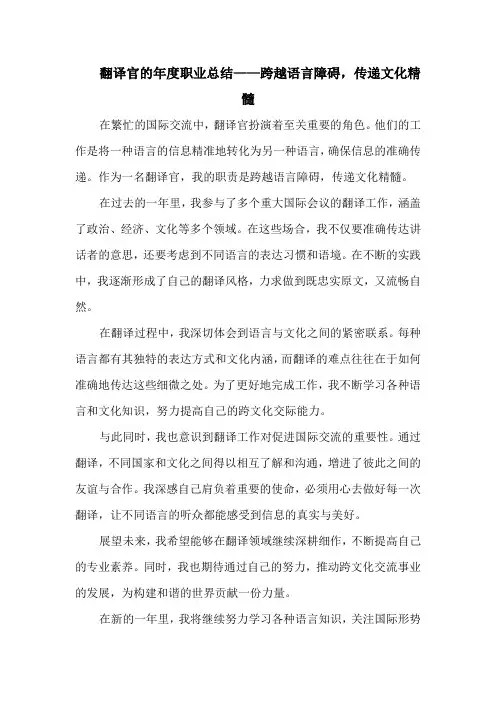 翻译官的年度职业总结——跨越语言障碍，传递文化精髓

在繁忙的国际交流中，翻译官扮演着至关重要的角色。他们的工作是将一种语言的信息精准地转化为另一种语言，确保信息的准确传递。作为一名翻译官，我的职责是跨越语言障碍，传递文化精髓。

在过去的一年里，我参与了多个重大国际会议的翻译工作，涵盖了政治、经济、文化等多个领域。在这些场合，我不仅要准确传达讲话者的意思，还要考虑到不同语言的表达习惯和语境。在不断的实践中，我逐渐形成了自己的翻译风格，力求做到既忠实原文，又流畅自然。

在翻译过程中，我深切体会到语言与文化之间的紧密联系。每种语言都有其独特的表达方式和文化内涵，而翻译的难点往往在于如何准确地传达这些细微之处。为了更好地完成工作，我不断学习各种语言和文化知识，努力提高自己的跨文化交际能力。

与此同时，我也意识到翻译工作对促进国际交流的重要性。通过翻译，不同国家和文化之间得以相互了解和沟通，增进了彼此之间的友谊与合作。我深感自己肩负着重要的使命，必须用心去做好每一次翻译，让不同语言的听众都能感受到信息的真实与美好。

展望未来，我希望能够在翻译领域继续深耕细作，不断提高自己的专业素养。同时，我也期待通过自己的努力，推动跨文化交流事业的发展，为构建和谐的世界贡献一份力量。

在新的一年里，我将继续努力学习各种语言知识，关注国际形势